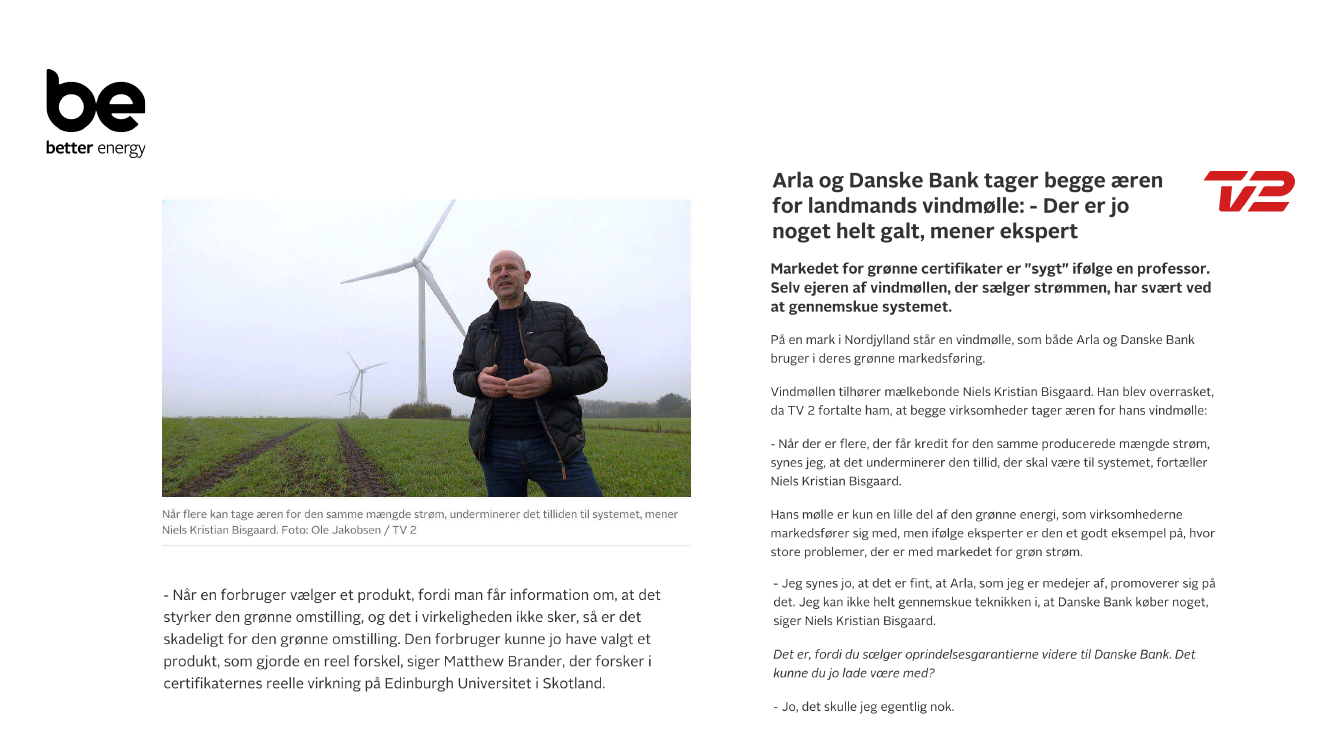 be
better energy

Når flere kan tage æren for den samme mængde strøm, underminerer det tilliden til systemet, mener Niels Kristian Bisgaard. Foto: Ole Jakobsen / TV 2

- Når en forbruger vælger et produkt, fordi man får information om, at det styrker den grønne omstilling, og det i virkeligheden ikke sker, så er det skadeligt for den grønne omstilling. Den forbruger kunne jo have valgt et produkt, som gjorde en reel forskel, siger Matthew Brander, der forsker i certifikaternes reelle virkning på Edinburgh Universitet i Skotland.

Arla og Danske Bank tager begge æren for landmands vindmølle: - Der er jo noget helt galt, mener ekspert

TV2

Markedet for grønne certifikater er "sygt" ifølge en professor. Selv ejeren af vindmøllen, der sælger strømmen, har svært ved at gennemskue systemet.

På en mark i Nordjylland står en vindmølle, som både Arla og Danske Bank bruger i deres grønne markedsføring.

Vindmøllen tilhører mælkebonde Niels Kristian Bisgaard. Han blev overrasket, da TV 2 fortalte ham, at begge virksomheder tager æren for hans vindmølle:

- Når der er flere, der får kredit for den samme producerede mængde strøm, synes jeg, at det underminerer den tillid, der skal være til systemet, fortæller Niels Kristian Bisgaard.

Hans mølle er kun en lille del af den grønne energi, som virksomhederne markedsfører sig med, men ifølge eksperter er den et godt eksempel på, hvor store problemer, der er med markedet for grøn strøm.

- Jeg synes jo, at det er fint, at Arla, som jeg er medejer af, promoverer sig på det. Jeg kan ikke helt gennemskue teknikken i, at Danske Bank køber noget, siger Niels Kristian Bisgaard.

Det er, fordi du sælger oprindelsesgarantierne videre til Danske Bank. Det kunne du jo lade være med?

- Jo, det skulle jeg egentlig nok.